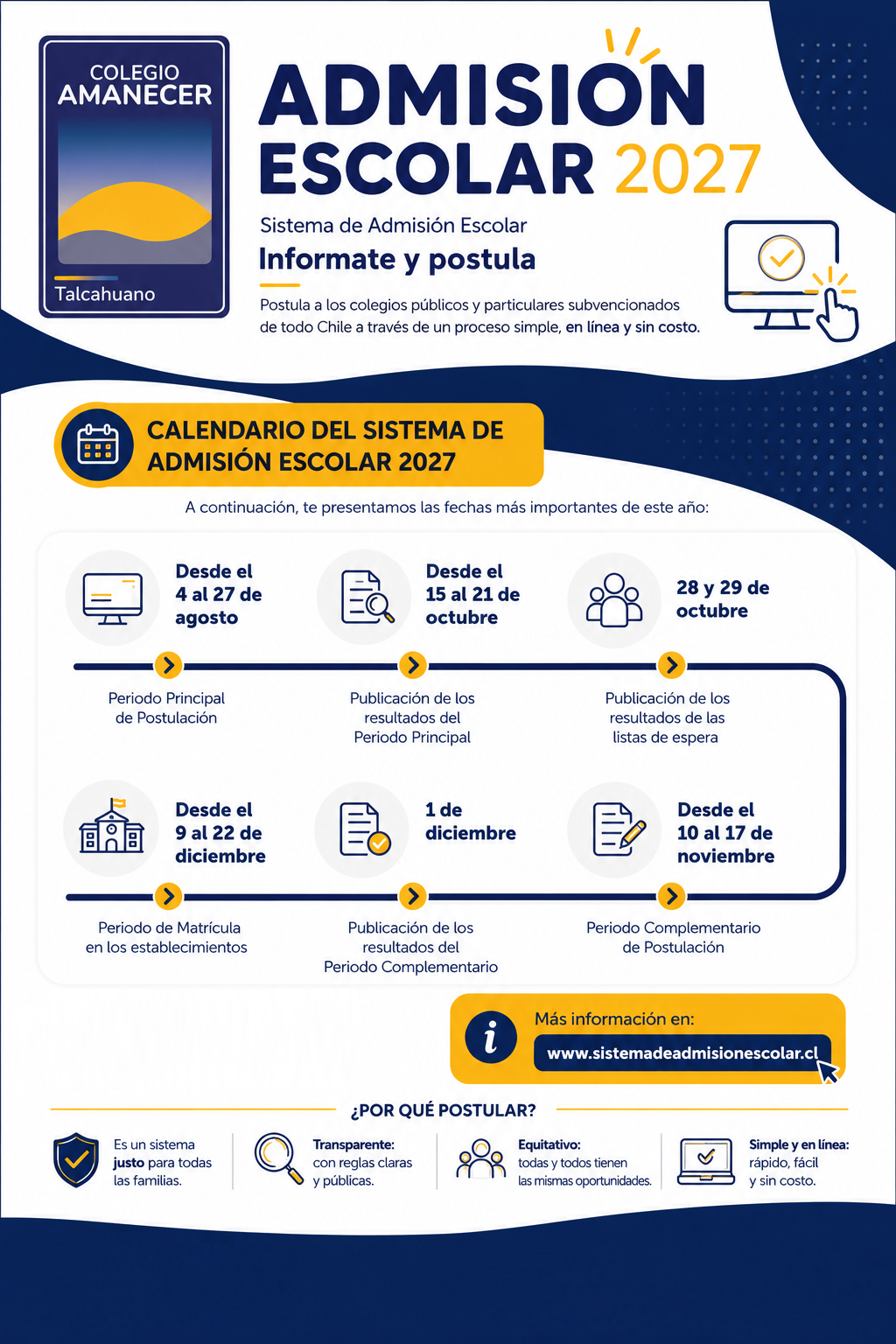 COLEGIO AMANECER

Talcahuano

ADMISION ESCOLAR 2027

Sistema de Admisión Escolar

Informate y postula

Postula a los colegios públicos y particulares subvencionados de todo Chile a través de un proceso simple, en línea y sin costo.

CALENDARIO DEL SISTEMA DE ADMISIÓN ESCOLAR 2027

A continuación, te presentamos las fechas más importantes de este año:

Desde el 4 al 27 de agosto

Periodo Principal de Postulación

Desde el 15 al 21 de octubre

Publicación de los resultados del Periodo Principal

28 y 29 de octubre

Publicación de los resultados de las listas de espera

Desde el 9 al 22 de diciembre

Periodo de Matrícula en los establecimientos

1 de diciembre

Publicación de los resultados del Periodo Complementario

Desde el 10 al 17 de noviembre

Periodo Complementario de Postulación

Más información en:

www.sistemadeadmisionescolar.cl

¿POR QUÉ POSTULAR?

Es un sistema justo para todas las familias.

Transparente: con reglas claras y públicas.

Equitativo: todas y todos tienen las mismas oportunidades.

Simple y en línea: rápido, fácil y sin costo.